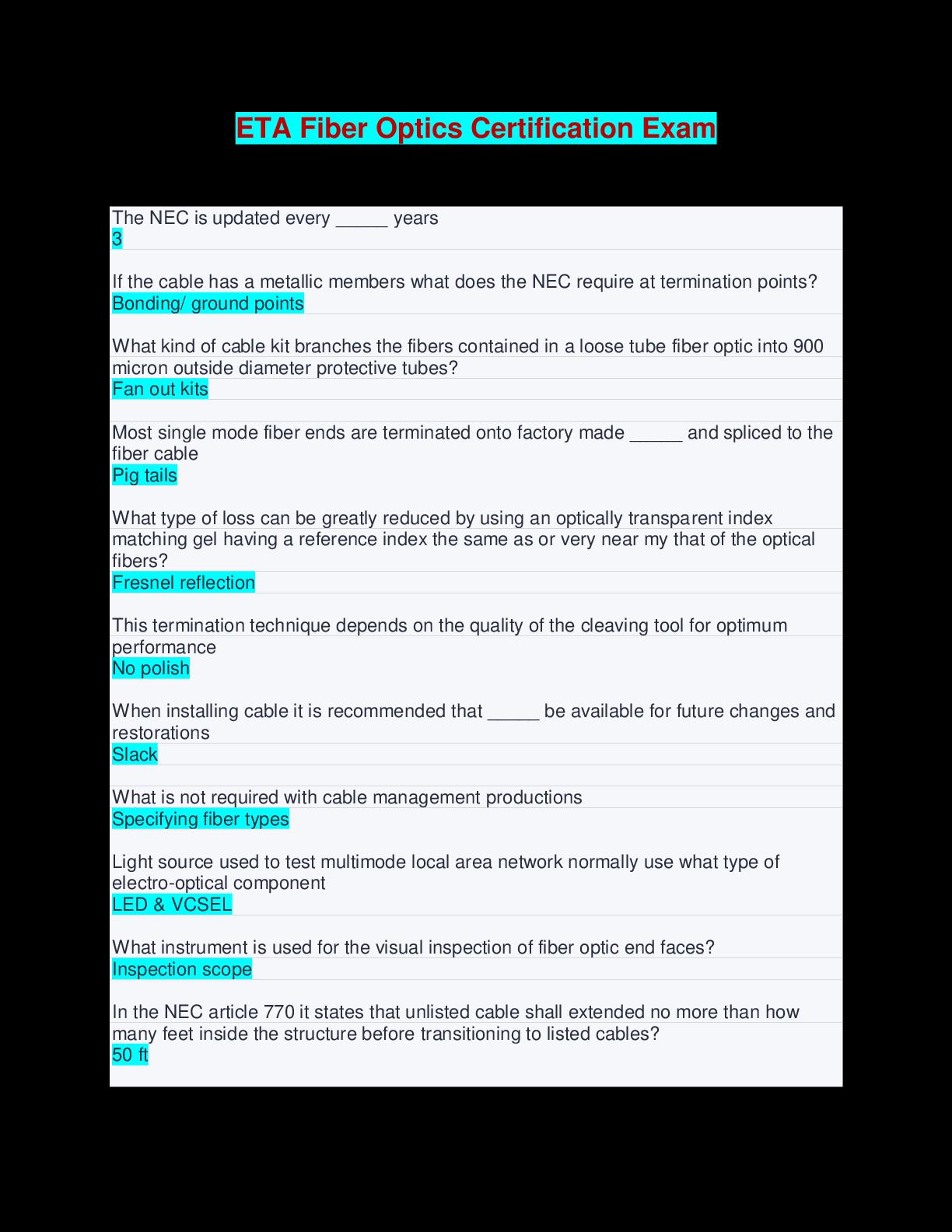 ETA Fiber Optics Certification Exam

The NEC is updated every _____ years
3

If the cable has a metallic members what does the NEC require at termination points?
Bonding/ ground points

What kind of cable kit branches the fibers contained in a loose tube fiber optic into 900 micron outside diameter protective tubes?
Fan out kits

Most single mode fiber ends are terminated onto factory made _____ and spliced to the fiber cable
Pig tails

What type of loss can be greatly reduced by using an optically transparent index matching gel having a reference index the same as or very near my that of the optical fibers?
Fresnel reflection

This termination technique depends on the quality of the cleaving tool for optimum performance
No polish

When installing cable it is recommended that _____ be available for future changes and restorations
Slack

What is not required with cable management productions
Specifying fiber types

Light source used to test multimode local area network normally use what type of electro-optical component
LED & VCSEL

What instrument is used for the visual inspection of fiber optic end faces?
Inspection scope

In the NEC article 770 it states that unlisted cable shall extended no more than how many feet inside the structure before transitioning to listed cables?
50 ft